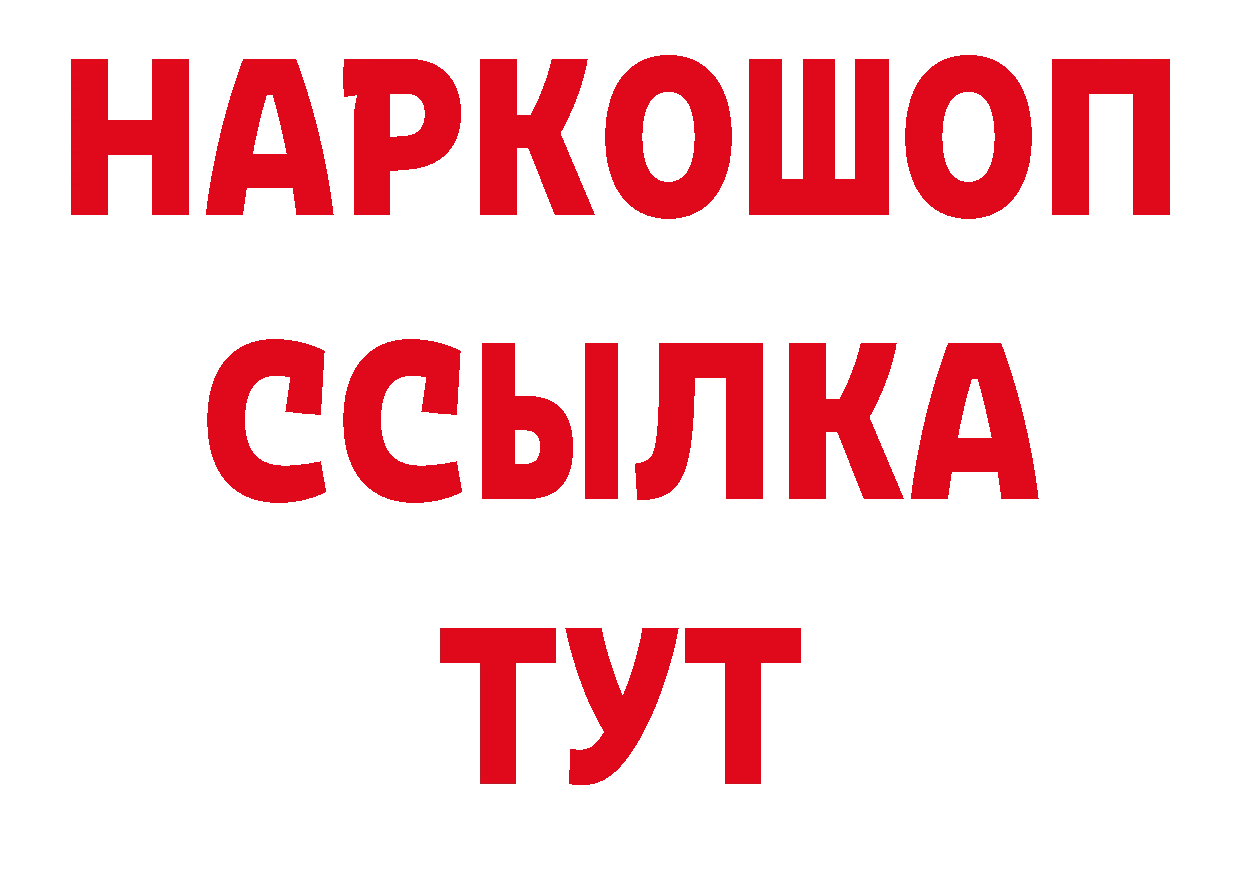 НАРКОШОП
ССЫЛКА
ТУТ